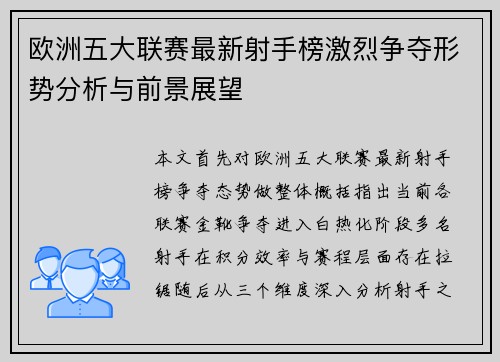 欧洲五大联赛最新射手榜激烈争夺形势分析与前景展望

本文首先对欧洲五大联赛最新射手榜争夺态势做整体概括指出当前各联赛金靴争夺进入白热化阶段多名射手在积分效率与赛程层面存在拉锯随后从三个维度深入分析射手之